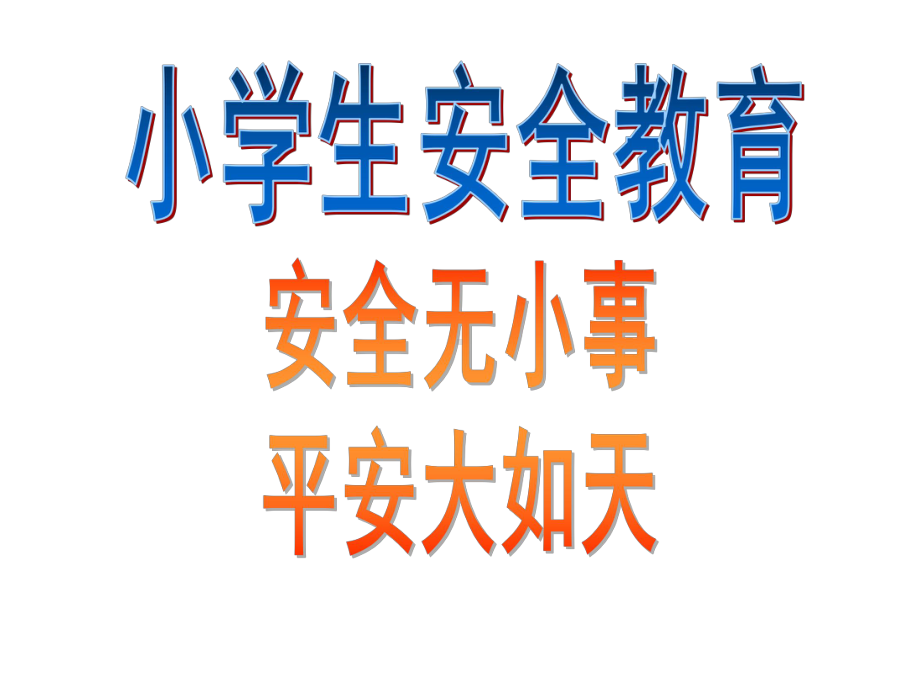 小学生安全教育

安全无小事

平安大如天